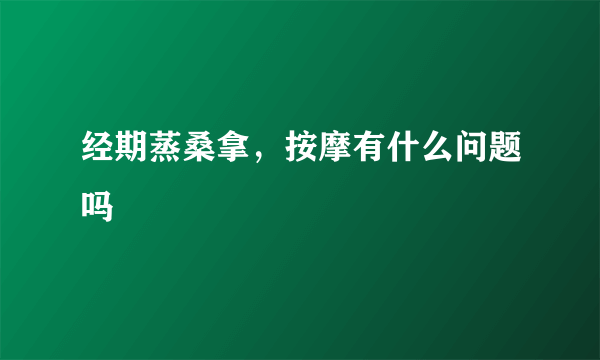 经期蒸桑拿，按摩有什么问题吗